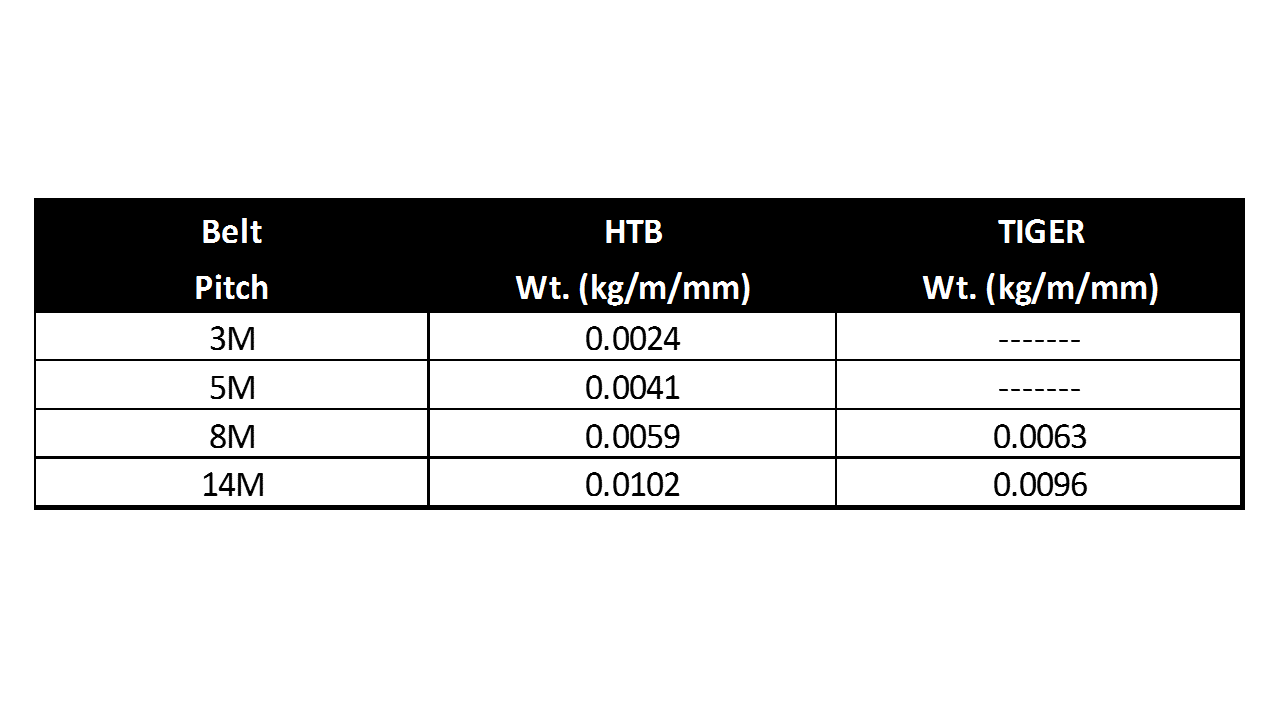 | Belt Pitch | HTB Wt. (kg/m/mm) | TIGER Wt. (kg/m/mm) |
|---|---|---|
| 3M | 0.0024 | ------- |
| 5M | 0.0041 | ------- |
| 8M | 0.0059 | 0.0063 |
| 14M | 0.0102 | 0.0096 |